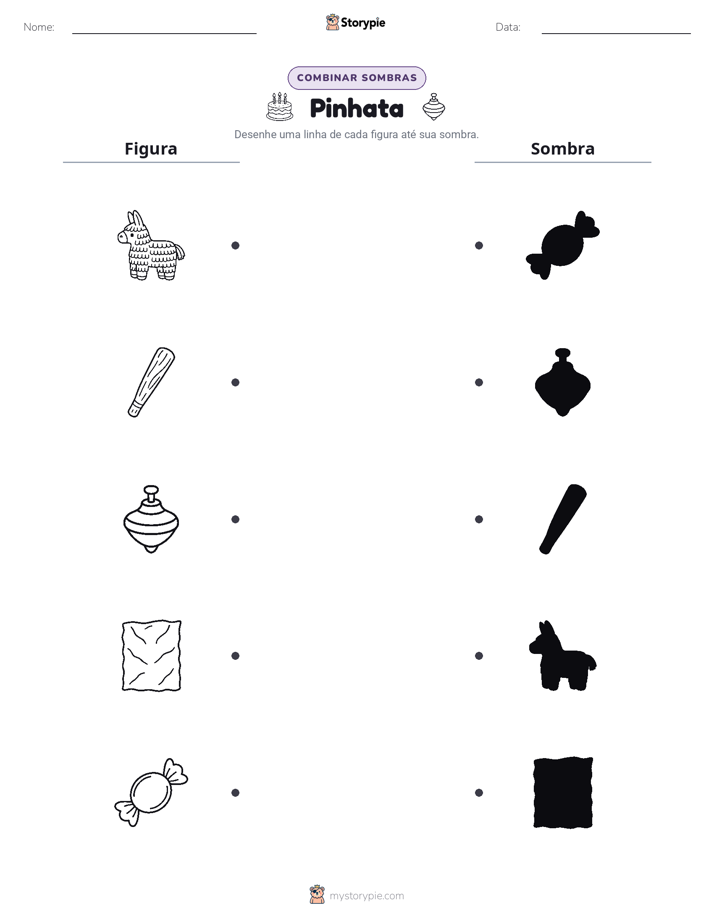 Nome: ____ Storypie Data: ____

COMBINAR SOMBRAS

Pinhata

Desenhe uma linha de cada figura até sua sombra.

Figura

Sombra

mystorypie.com